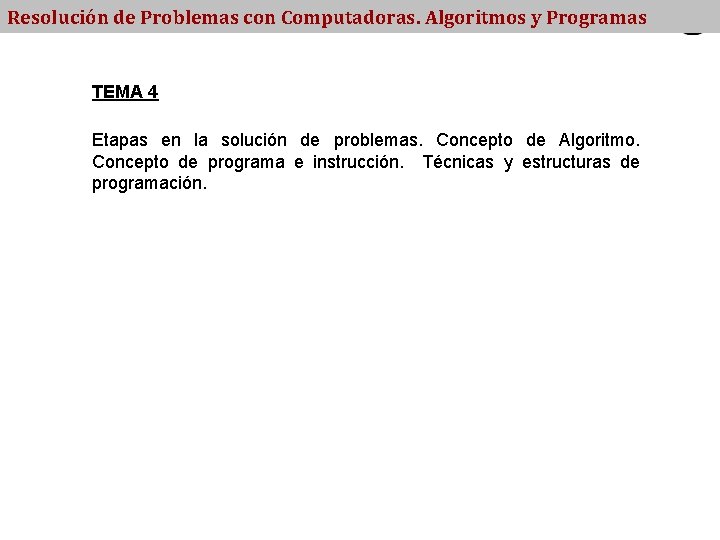 Resolución de Problemas con Computadoras. Algoritmos y Programas

TEMA 4

Etapas en la solución de problemas. Concepto de Algoritmo. Concepto de programa e instrucción. Técnicas y estructuras de programación.